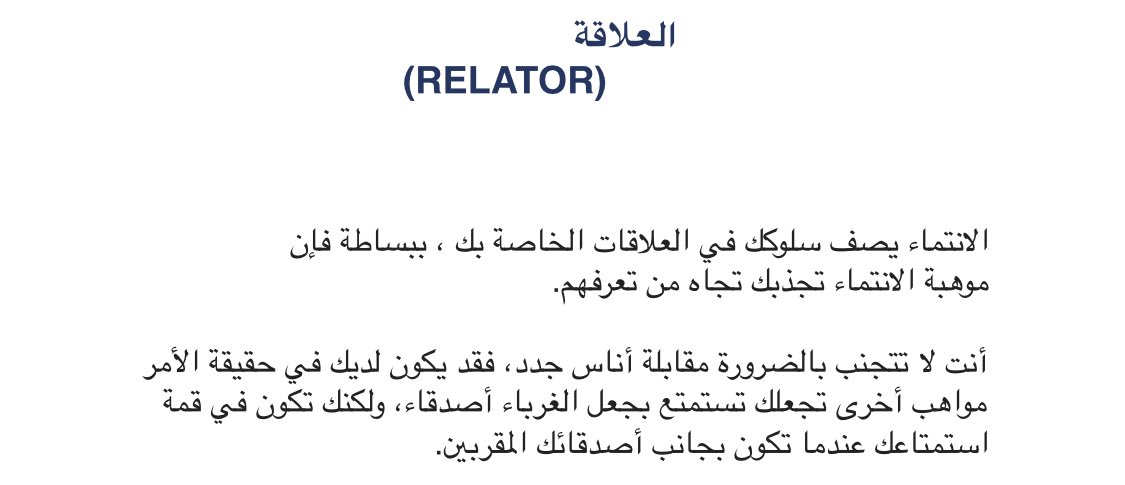 العلاقة

(RELATOR)

الانتماء يصف سلوكك في العلاقات الخاصة بك ، ببساطة فإن موهبة الانتماء تجذبك تجاه من تعرفهم.

أنت لا تتجنب بالضرورة مقابلة أناس جدد، فقد يكون لديك في حقيقة الأمر مواهب أخرى تجعلك تستمتع بجعل الغرباء أصدقاء، ولكنك تكون في قمة استمتاعك عندما تكون بجانب أصدقائك المقربين.